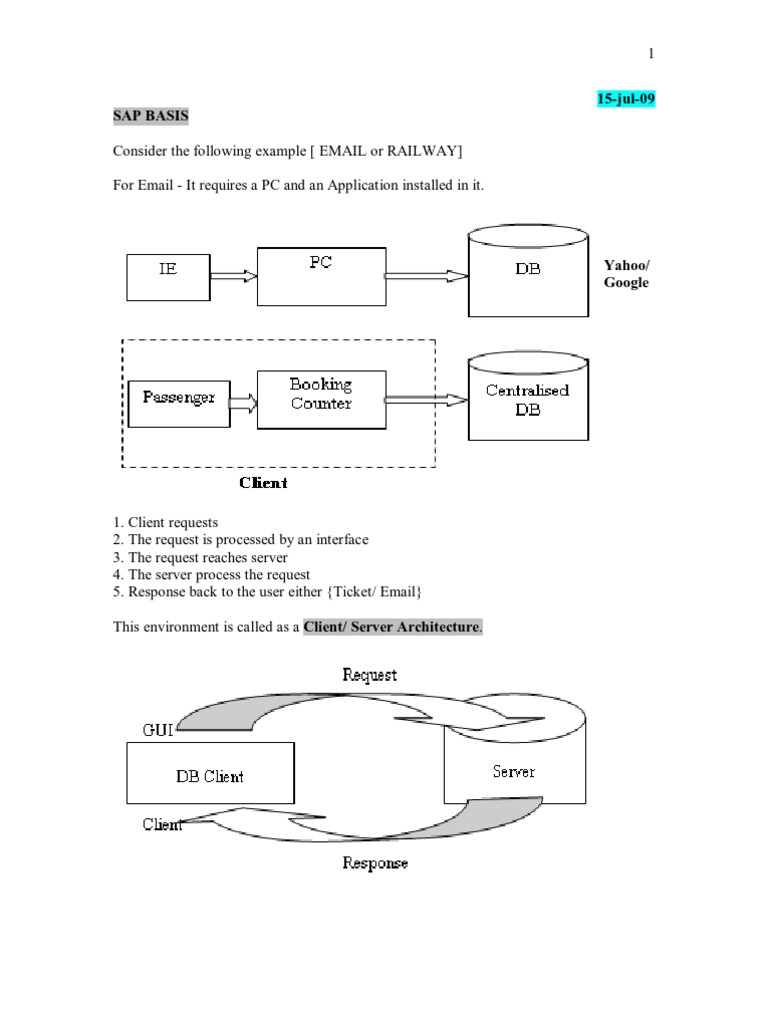 1

15-jul-09

SAP BASIS

Consider the following example [ EMAIL or RAILWAY]

For Email - It requires a PC and an Application installed in it.

IE

PC

DB

Yahoo/ Google

Passenger

Booking Counter

Centralised DB

Client

1. Client requests
2. The request is processed by an interface
3. The request reaches server
4. The server process the request
5. Response back to the user either {Ticket/ Email}

This environment is called as a Client/ Server Architecture.

Request

GUI

DB Client

Server

Client

Response